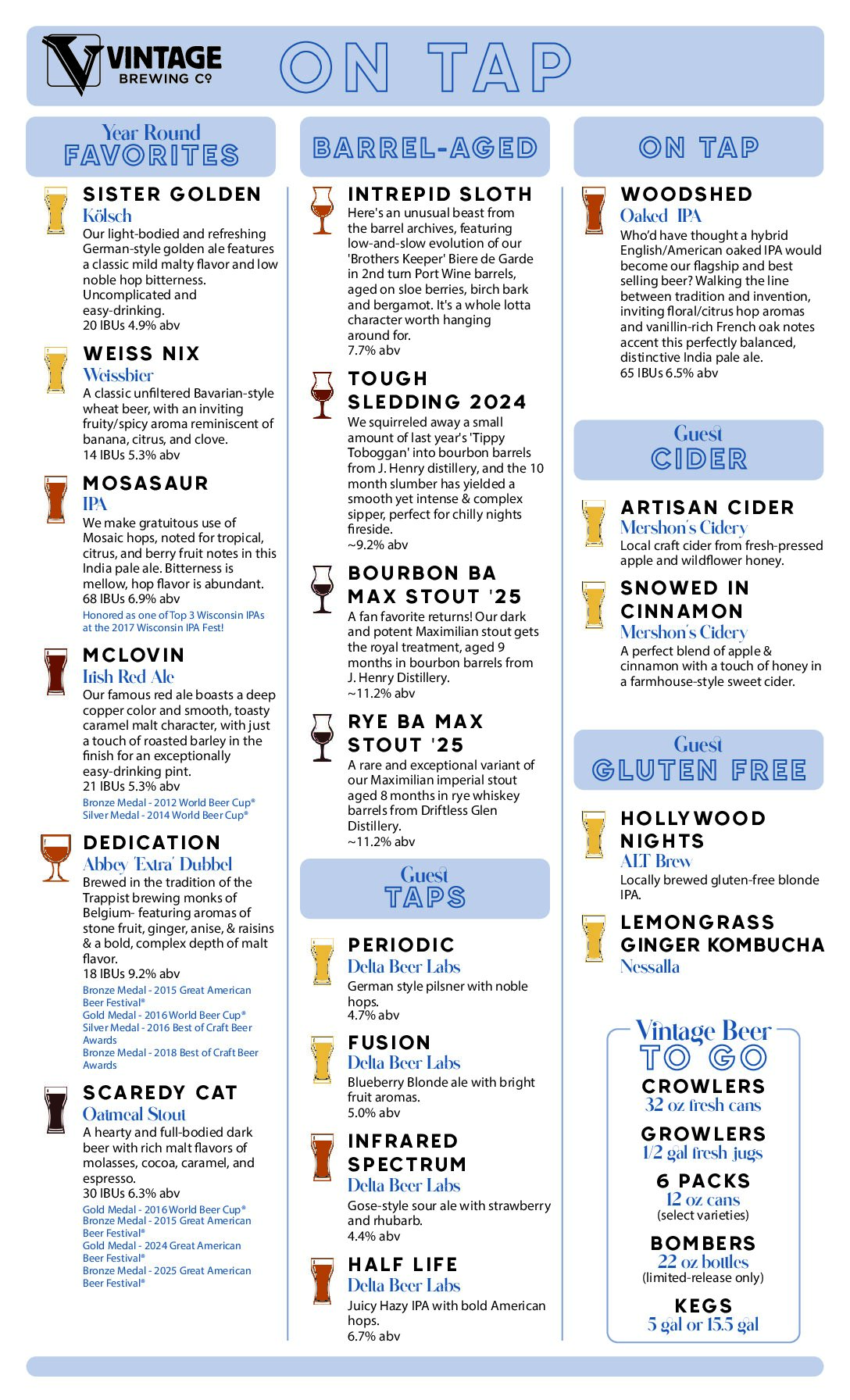 VINTAGE BREWING Co

ON TAP

Year Round FAVORITES

SISTER GOLDEN
Kölsch
Our light-bodied and refreshing German-style golden ale features a classic mild malty flavor and low noble hop bitterness. Uncomplicated and easy-drinking.
20 IBUs 4.9% abv

WEISS NIX
Weissbier
A classic unfiltered Bavarian-style wheat beer, with an inviting fruity/spicy aroma reminiscent of banana, citrus, and clove.
14 IBUs 5.3% abv

MOSASAUR
IPA
We make gratuitous use of Mosaic hops, noted for tropical, citrus, and berry fruit notes in this India pale ale. Bitterness is mellow, hop flavor is abundant.
68 IBUs 6.9% abv
Honored as one of Top 3 Wisconsin IPAs at the 2017 Wisconsin IPA Fest!

MCLOVIN
Irish Red Ale
Our famous red ale boasts a deep copper color and smooth, toasty caramel malt character, with just a touch of roasted barley in the finish for an exceptionally easy-drinking pint.
21 IBUs 5.3% abv
Bronze Medal - 2012 World Beer Cup®
Silver Medal - 2014 World Beer Cup®

DEDICATION
Abbey 'Extra' Dubbel
Brewed in the tradition of the Trappist brewing monks of Belgium- featuring aromas of stone fruit, ginger, anise, & raisins & a bold, complex depth of malt flavor.
18 IBUs 9.2% abv
Bronze Medal - 2015 Great American Beer Festival®
Gold Medal - 2016 World Beer Cup®
Silver Medal - 2016 Best of Craft Beer Awards
Bronze Medal - 2018 Best of Craft Beer Awards

SCAREDY CAT
Oatmeal Stout
A hearty and full-bodied dark beer with rich malt flavors of molasses, cocoa, caramel, and espresso.
30 IBUs 6.3% abv
Gold Medal - 2016 World Beer Cup®
Bronze Medal - 2015 Great American Beer Festival®
Gold Medal - 2024 Great American Beer Festival®
Bronze Medal - 2025 Great American Beer Festival®

BARREL-AGED

INTREPID SLOTH
Here's an unusual beast from the barrel archives, featuring low-and-slow evolution of our 'Brothers Keeper' Biere de Garde in 2nd turn Port Wine barrels, aged on sloe berries, birch bark and bergamot. It's a whole lotta character worth hanging around for.
7.7% abv

TOUGH SLEDDING 2024
We squirreled away a small amount of last year's 'Tippy Toboggan' into bourbon barrels from J. Henry distillery, and the 10 month slumber has yielded a smooth yet intense & complex sipper, perfect for chilly nights fireside.
~9.2% abv

BOURBON BA MAX STOUT '25
A fan favorite returns! Our dark and potent Maximilian stout gets the royal treatment, aged 9 months in bourbon barrels from J. Henry Distillery.
~11.2% abv

RYE BA MAX STOUT '25
A rare and exceptional variant of our Maximilian imperial stout aged 8 months in rye whiskey barrels from Driftless Glen Distillery.
~11.2% abv

Guest TAPS

PERIODIC
Delta Beer Labs
German style pilsner with noble hops.
4.7% abv

FUSION
Delta Beer Labs
Blueberry Blonde ale with bright fruit aromas.
5.0% abv

INFRARED SPECTRUM
Delta Beer Labs
Gose-style sour ale with strawberry and rhubarb.
4.4% abv

HALF LIFE
Delta Beer Labs
Juicy Hazy IPA with bold American hops.
6.7% abv

ON TAP

WOODSHED
Oaked IPA
Who'd have thought a hybrid English/American oaked IPA would become our flagship and best selling beer? Walking the line between tradition and invention, inviting floral/citrus hop aromas and vanillin-rich French oak notes accent this perfectly balanced, distinctive India pale ale.
65 IBUs 6.5% abv

Guest CIDER

ARTISAN CIDER
Mershon's Cidery
Local craft cider from fresh-pressed apple and wildflower honey.

SNOWED IN CINNAMON
Mershon's Cidery
A perfect blend of apple & cinnamon with a touch of honey in a farmhouse-style sweet cider.

Guest GLUTEN FREE

HOLLYWOOD NIGHTS
ALT Brew
Locally brewed gluten-free blonde IPA.

LEMONGRASS GINGER KOMBUCHA
Nessalla

Vintage Beer TO GO
CROWLERS
32 oz fresh cans
GROWLERS
1/2 gal fresh jugs
6 PACKS
12 oz cans
(select varieties)
BOMBERS
22 oz bottles
(limited-release only)
KEGS
5 gal or 15.5 gal